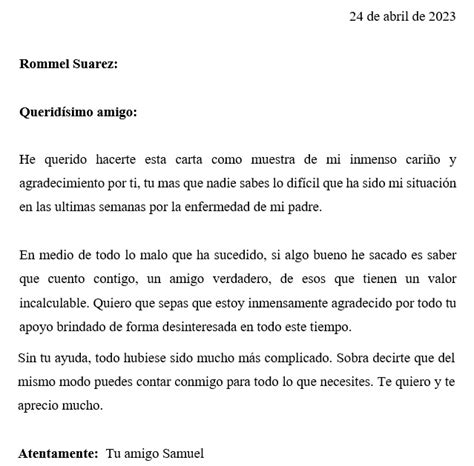 24 de abril de 2023

Rommel Suarez:

Queridísimo amigo:

He querido hacerte esta carta como muestra de mi inmenso cariño y agradecimiento por ti, tu mas que nadie sabes lo difícil que ha sido mi situación en las ultimas semanas por la enfermedad de mi padre.

En medio de todo lo malo que ha sucedido, si algo bueno he sacado es saber que cuento contigo, un amigo verdadero, de esos que tienen un valor incalculable. Quiero que sepas que estoy inmensamente agradecido por todo tu apoyo brindado de forma desinteresada en todo este tiempo.

Sin tu ayuda, todo hubiese sido mucho más complicado. Sobra decirte que del mismo modo puedes contar conmigo para todo lo que necesites. Te quiero y te aprecio mucho.

Atentamente: Tu amigo Samuel